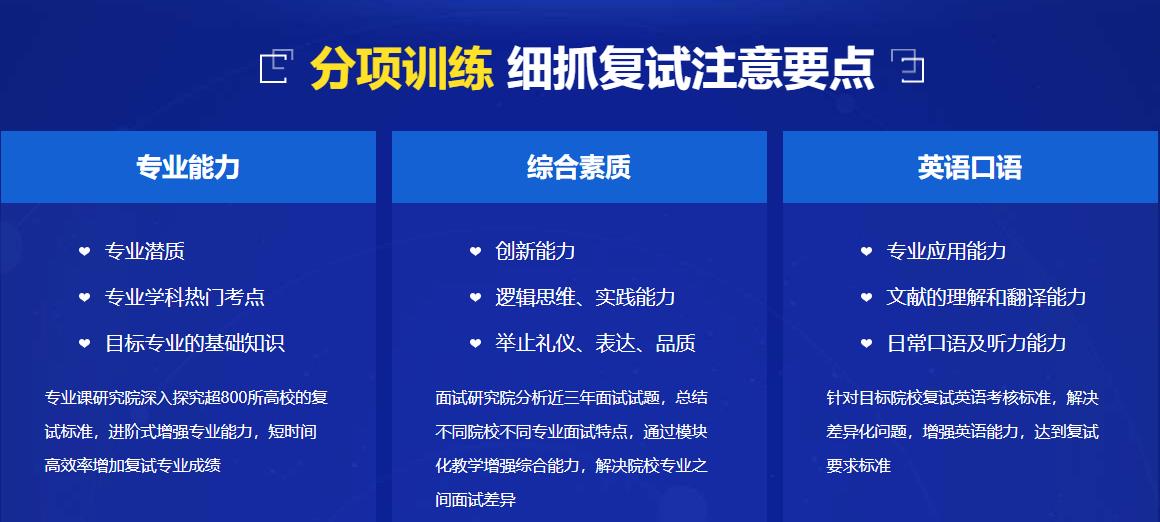 分项训练 细抓复试注意要点

专业能力

专业潜质
专业学科热门考点
目标专业的基础知识

专业课研究院深入探究超800所高校的复试标准，进阶式增强专业能力，短时间高效率增加复试专业成绩

综合素质

创新能力
逻辑思维、实践能力
举止礼仪、表达、品质

面试研究院分析近三年面试试题，总结不同院校不同专业面试特点，通过模块化教学增强综合能力，解决院校专业之间面试差异

英语口语

专业应用能力
文献的理解和翻译能力
日常口语及听力能力

针对目标院校复试英语考核标准，解决差异化问题，增强英语能力，达到复试要求标准